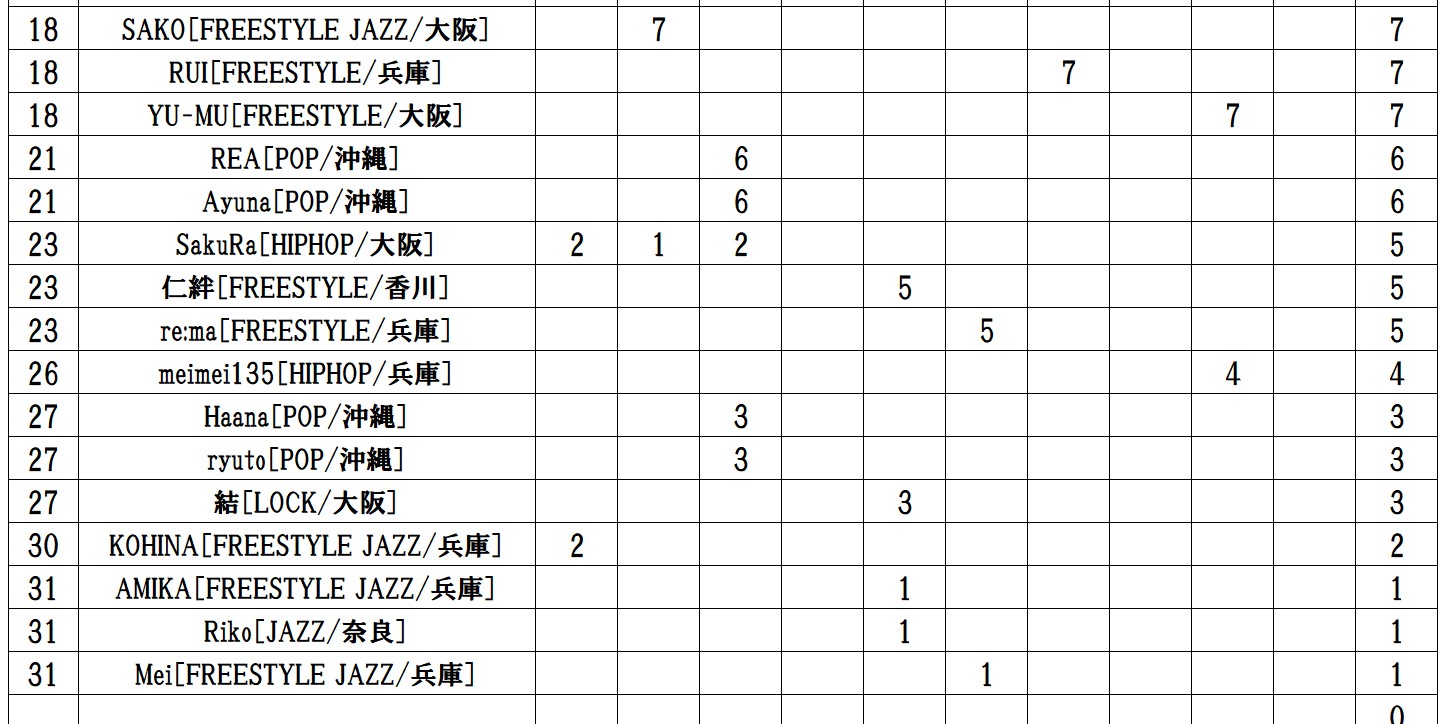 | 18 | SAKO[FREESTYLE JAZZ/大阪] |  | 7 |  |  |  |  |  |  |  |  | 7 |
|---|---|---|---|---|---|---|---|---|---|---|---|---|
| 18 | RUI[FREESTYLE/兵庫] |  |  |  |  |  |  | 7 |  |  |  | 7 |
| 18 | YU-MU[FREESTYLE/大阪] |  |  |  |  |  |  |  |  | 7 |  | 7 |
| 21 | REA[POP/沖縄] |  |  | 6 |  |  |  |  |  |  |  | 6 |
| 21 | Ayuna[POP/沖縄] |  |  | 6 |  |  |  |  |  |  |  | 6 |
| 23 | SakuRa[HIPHOP/大阪] | 2 | 1 | 2 |  |  |  |  |  |  |  | 5 |
| 23 | 仁絆[FREESTYLE/香川] |  |  |  |  | 5 |  |  |  |  |  | 5 |
| 23 | re:ma[FREESTYLE/兵庫] |  |  |  |  |  | 5 |  |  |  |  | 5 |
| 26 | meimei135[HIPHOP/兵庫] |  |  |  |  |  |  |  |  | 4 |  | 4 |
| 27 | Haana[POP/沖縄] |  |  | 3 |  |  |  |  |  |  |  | 3 |
| 27 | ryuto[POP/沖縄] |  |  | 3 |  |  |  |  |  |  |  | 3 |
| 27 | 結[LOCK/大阪] |  |  |  |  | 3 |  |  |  |  |  | 3 |
| 30 | KOHINA[FREESTYLE JAZZ/兵庫] | 2 |  |  |  |  |  |  |  |  |  | 2 |
| 31 | AMIKA[FREESTYLE JAZZ/兵庫] |  |  |  |  | 1 |  |  |  |  |  | 1 |
| 31 | Riko[JAZZ/奈良] |  |  |  |  | 1 |  |  |  |  |  | 1 |
| 31 | Mei[FREESTYLE JAZZ/兵庫] |  |  |  |  |  | 1 |  |  |  |  | 1 |
|  |  |  |  |  |  |  |  |  |  |  |  | 0 |